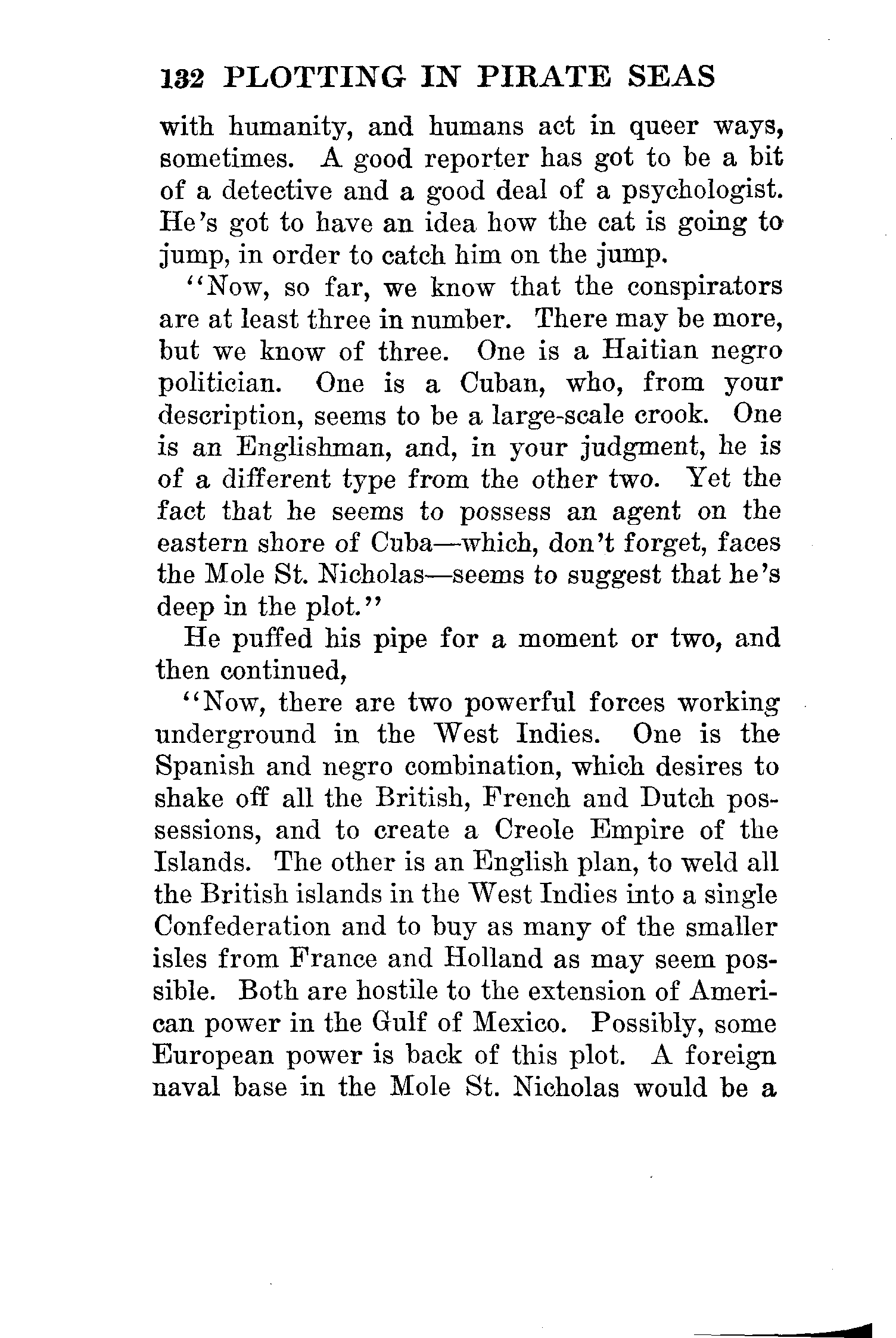 132 PLOTTING IN PIRATE SEAS

with humanity, and humans act in queer ways, sometimes. A good reporter has got to be a bit of a detective and a good deal of a psychologist. He's got to have an idea how the cat is going to jump, in order to catch him on the jump.

"Now, so far, we know that the conspirators are at least three in number. There may be more, but we know of three. One is a Haitian negro politician. One is a Cuban, who, from your description, seems to be a large-scale crook. One is an Englishman, and, in your judgment, he is of a different type from the other two. Yet the fact that he seems to possess an agent on the eastern shore of Cuba—which, don't forget, faces the Mole St. Nicholas—seems to suggest that he's deep in the plot."

He puffed his pipe for a moment or two, and then continued,

"Now, there are two powerful forces working underground in the West Indies. One is the Spanish and negro combination, which desires to shake off all the British, French and Dutch possessions, and to create a Creole Empire of the Islands. The other is an English plan, to weld all the British islands in the West Indies into a single Confederation and to buy as many of the smaller isles from France and Holland as may seem possible. Both are hostile to the extension of American power in the Gulf of Mexico. Possibly, some European power is back of this plot. A foreign naval base in the Mole St. Nicholas would be a